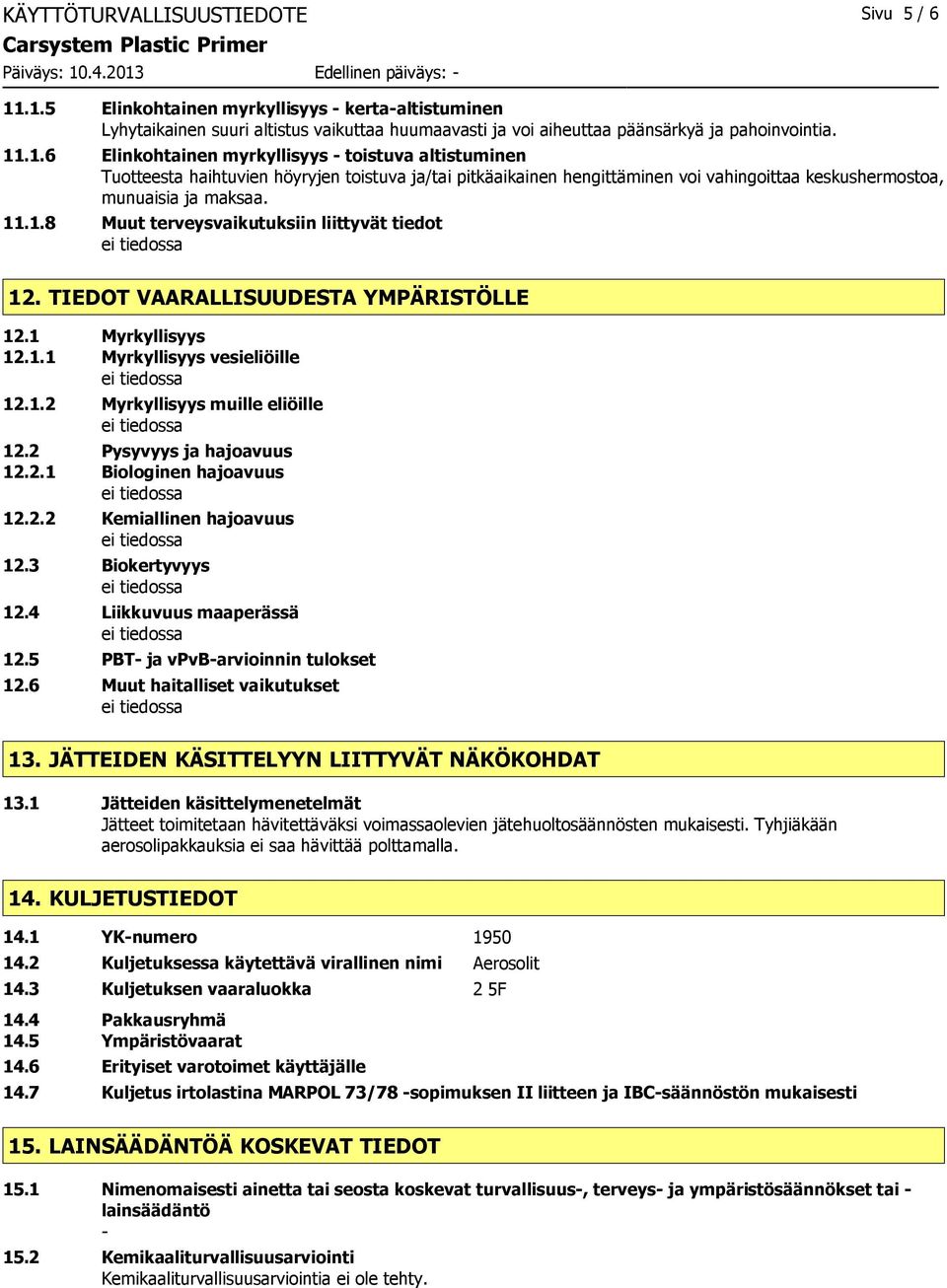 KÄYTTÖTURVALLISUUSTIEDOTE
Sivu 5 / 6
Carsystem Plastic Primer
Päiväys: 10.4.2013
Edellinen päiväys: -

11.1.5 Elinkohtainen myrkyllisyys - kerta-altistuminen
Lyhytaikainen suuri altistus vaikuttaa huumaavasti ja voi aiheuttaa päänsärkyä ja pahoinvointia.

11.1.6 Elinkohtainen myrkyllisyys - toistuva altistuminen
Tuotteesta haihtuvien höyryjen toistuva ja/tai pitkäaikainen hengittäminen voi vahingoittaa keskushermostoa, munuaisia ja maksaa.

11.1.8 Muut terveysvaikutuksiin liittyvät tiedot
ei tiedossa

12. TIEDOT VAARALLISUUDESTA YMPÄRISTÖLLE

12.1 Myrkyllisyys
12.1.1 Myrkyllisyys vesieliöille
ei tiedossa
12.1.2 Myrkyllisyys muille eliöille
ei tiedossa
12.2 Pysyvyys ja hajoavuus
12.2.1 Biologinen hajoavuus
ei tiedossa
12.2.2 Kemiallinen hajoavuus
ei tiedossa
12.3 Biokertyvyys
ei tiedossa
12.4 Liikkuvuus maaperässä
ei tiedossa
12.5 PBT- ja vPvB-arvioinnin tulokset
12.6 Muut haitalliset vaikutukset
ei tiedossa

13. JÄTTEIDEN KÄSITTELYYN LIITTYVÄT NÄKÖKOHDAT

13.1 Jätteiden käsittelymenetelmät
Jätteet toimitetaan hävitettäväksi voimassaolevien jätehuoltosäännösten mukaisesti. Tyhjiäkään aerosolipakkauksia ei saa hävittää polttamalla.

14. KULJETUSTIEDOT

14.1 YK-numero 1950
14.2 Kuljetuksessa käytettävä virallinen nimi Aerosolit
14.3 Kuljetuksen vaaraluokka 2 5F
14.4 Pakkausryhmä
14.5 Ympäristövaarat
14.6 Erityiset varotoimet käyttäjälle
14.7 Kuljetus irtolastina MARPOL 73/78 -sopimuksen II liitteen ja IBC-säännöstön mukaisesti

15. LAINSÄÄDÄNTÖÄ KOSKEVAT TIEDOT

15.1 Nimenomaisesti ainetta tai seosta koskevat turvallisuus-, terveys- ja ympäristösäännökset tai -lainsäädäntö
-
15.2 Kemikaaliturvallisuusarviointi
Kemikaaliturvallisuusarviointia ei ole tehty.